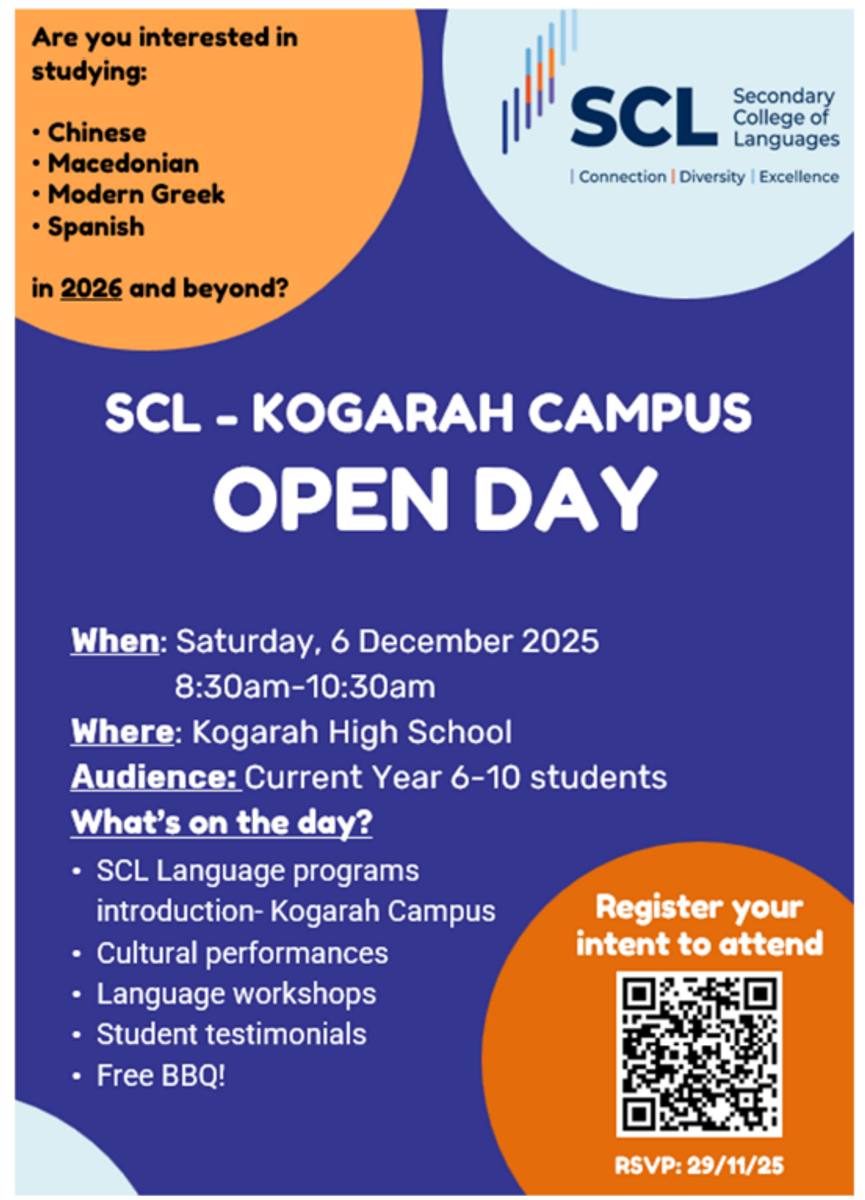 Are you interested in studying:

• Chinese
• Macedonian
• Modern Greek
• Spanish

in 2026 and beyond?

SCL
Secondary College of Languages
| Connection | Diversity | Excellence

SCL - KOGARAH CAMPUS
OPEN DAY

When: Saturday, 6 December 2025
8:30am-10:30am
Where: Kogarah High School
Audience: Current Year 6-10 students
What's on the day?

• SCL Language programs introduction- Kogarah Campus
• Cultural performances
• Language workshops
• Student testimonials
• Free BBQ!

Register your intent to attend

RSVP: 29/11/25